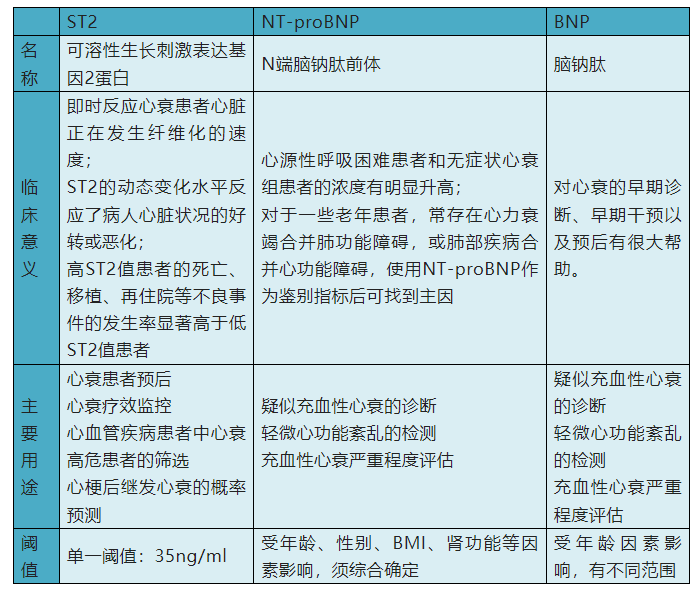 |  | ST2 | NT-proBNP | BNP |
|---|---|---|---|
| 名称 | 可溶性生长刺激表达基因2蛋白 | N端脑钠肽前体 | 脑钠肽 |
| 临床意义 | 即时反应心衰患者心脏正在发生纤维化的速度；ST2的动态变化水平反应了病人心脏状况的好转或恶化；高ST2值患者的死亡、移植、再住院等不良事件的发生率显著高于低ST2值患者 | 心源性呼吸困难患者和无症状心衰组患者的浓度有明显升高；对于一些老年患者，常存在心力衰竭合并肺功能障碍，或肺部疾病合并心功能障碍，使用NT-proBNP作为鉴别指标后可找到主因 | 对心衰的早期诊断、早期干预以及预后有很大帮助。 |
| 主要用途 | 心衰患者预后 心衰疗效监控 心血管疾病患者中心衰高危患者的筛选 心梗后继发心衰的概率预测 | 疑似充血性心衰的诊断 轻微心功能紊乱的检测 充血性心衰严重程度评估 | 疑似充血性心衰的诊断 轻微心功能紊乱的检测 充血性心衰严重程度评估 |
| 阈值 | 单一阈值：35ng/ml | 受年龄、性别、BMI、肾功能等因素影响，须综合确定 | 受年龄因素影响，有不同范围 |